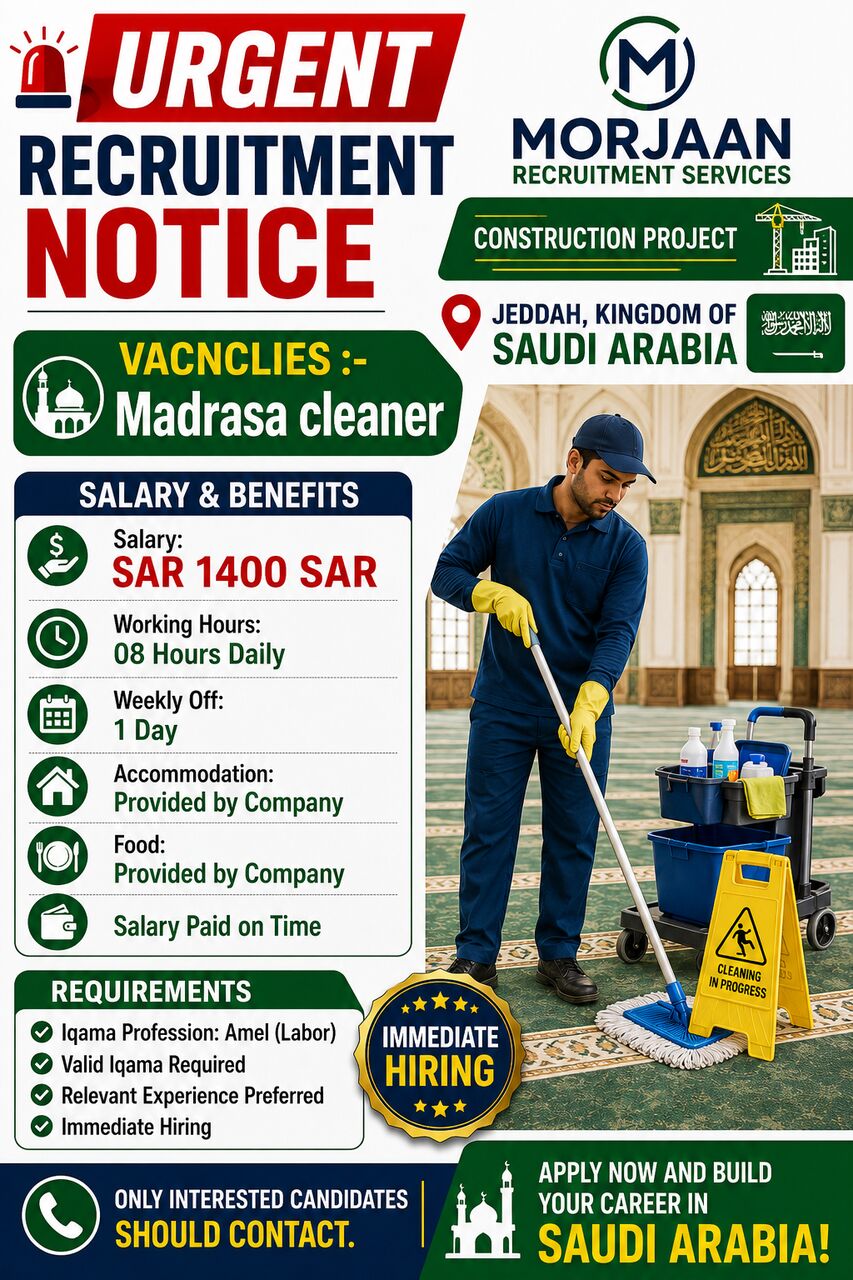 URGENT
RECRUITMENT
NOTICE

M
MORJAAN
RECRUITMENT SERVICES

CONSTRUCTION PROJECT

JEDDAH, KINGDOM OF
SAUDI ARABIA

VACNCLIES :-
Madrasa cleaner

SALARY & BENEFITS

Salary:
SAR 1400 SAR

Working Hours:
08 Hours Daily

Weekly Off:
1 Day

Accommodation:
Provided by Company

Food:
Provided by Company

Salary Paid on Time

REQUIREMENTS
Iqama Profession: Amel (Labor)
Valid Iqama Required
Relevant Experience Preferred
Immediate Hiring

IMMEDIATE
HIRING

CLEANING
IN PROGRESS

ONLY INTERESTED CANDIDATES
SHOULD CONTACT.

APPLY NOW AND BUILD
YOUR CAREER IN
SAUDI ARABIA!